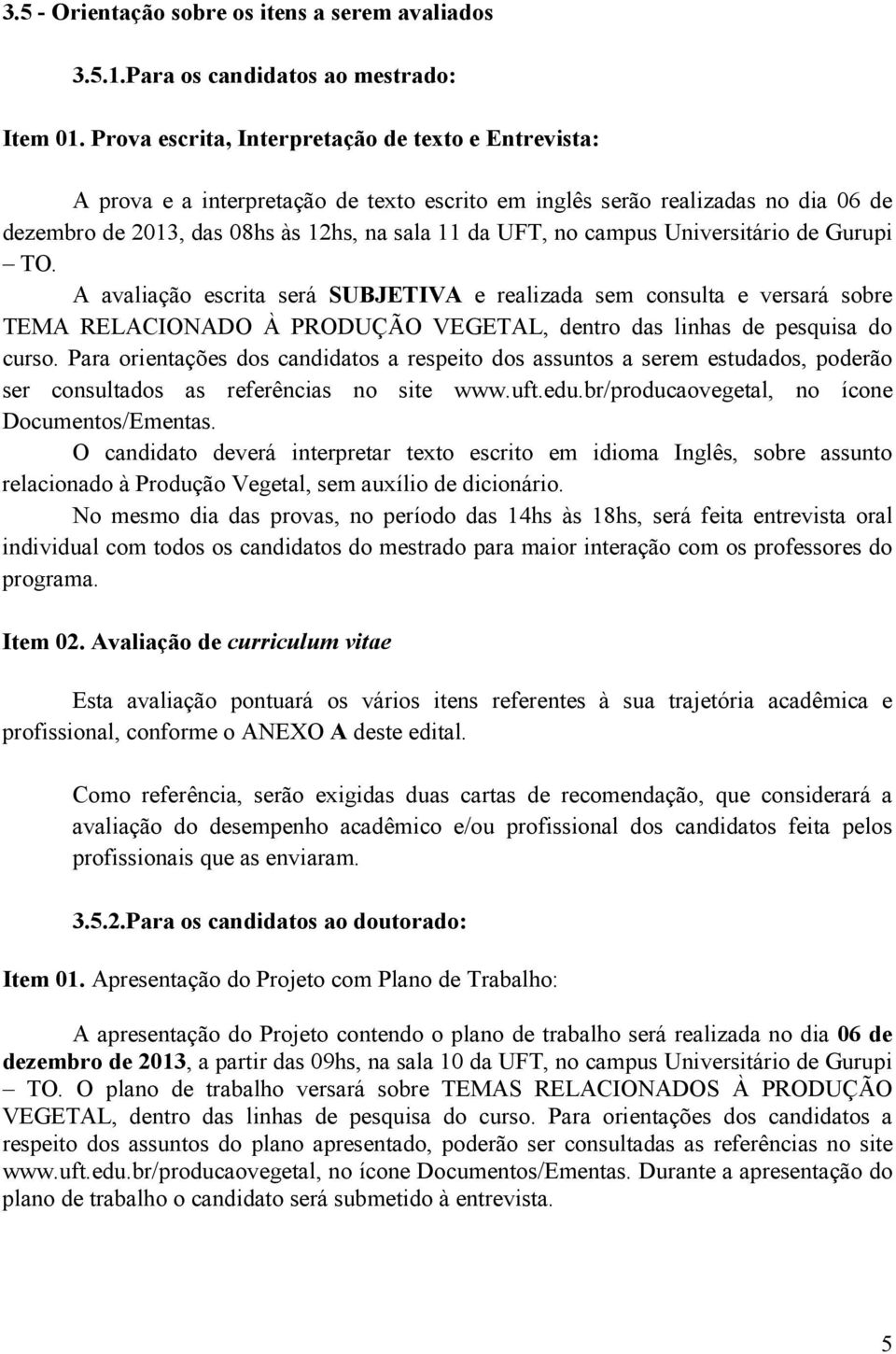 3.5 - Orientação sobre os itens a serem avaliados

3.5.1.Para os candidatos ao mestrado:

Item 01. Prova escrita, Interpretação de texto e Entrevista:

A prova e a interpretação de texto escrito em inglês serão realizadas no dia 06 de dezembro de 2013, das 08hs às 12hs, na sala 11 da UFT, no campus Universitário de Gurupi – TO.

A avaliação escrita será SUBJETIVA e realizada sem consulta e versará sobre TEMA RELACIONADO À PRODUÇÃO VEGETAL, dentro das linhas de pesquisa do curso. Para orientações dos candidatos a respeito dos assuntos a serem estudados, poderão ser consultados as referências no site www.uft.edu.br/producaovegetal, no ícone Documentos/Ementas.

O candidato deverá interpretar texto escrito em idioma Inglês, sobre assunto relacionado à Produção Vegetal, sem auxílio de dicionário.

No mesmo dia das provas, no período das 14hs às 18hs, será feita entrevista oral individual com todos os candidatos do mestrado para maior interação com os professores do programa.

Item 02. Avaliação de curriculum vitae

Esta avaliação pontuará os vários itens referentes à sua trajetória acadêmica e profissional, conforme o ANEXO A deste edital.

Como referência, serão exigidas duas cartas de recomendação, que considerará a avaliação do desempenho acadêmico e/ou profissional dos candidatos feita pelos profissionais que as enviaram.

3.5.2.Para os candidatos ao doutorado:

Item 01. Apresentação do Projeto com Plano de Trabalho:

A apresentação do Projeto contendo o plano de trabalho será realizada no dia 06 de dezembro de 2013, a partir das 09hs, na sala 10 da UFT, no campus Universitário de Gurupi – TO. O plano de trabalho versará sobre TEMAS RELACIONADOS À PRODUÇÃO VEGETAL, dentro das linhas de pesquisa do curso. Para orientações dos candidatos a respeito dos assuntos do plano apresentado, poderão ser consultadas as referências no site www.uft.edu.br/producaovegetal, no ícone Documentos/Ementas. Durante a apresentação do plano de trabalho o candidato será submetido à entrevista.

5